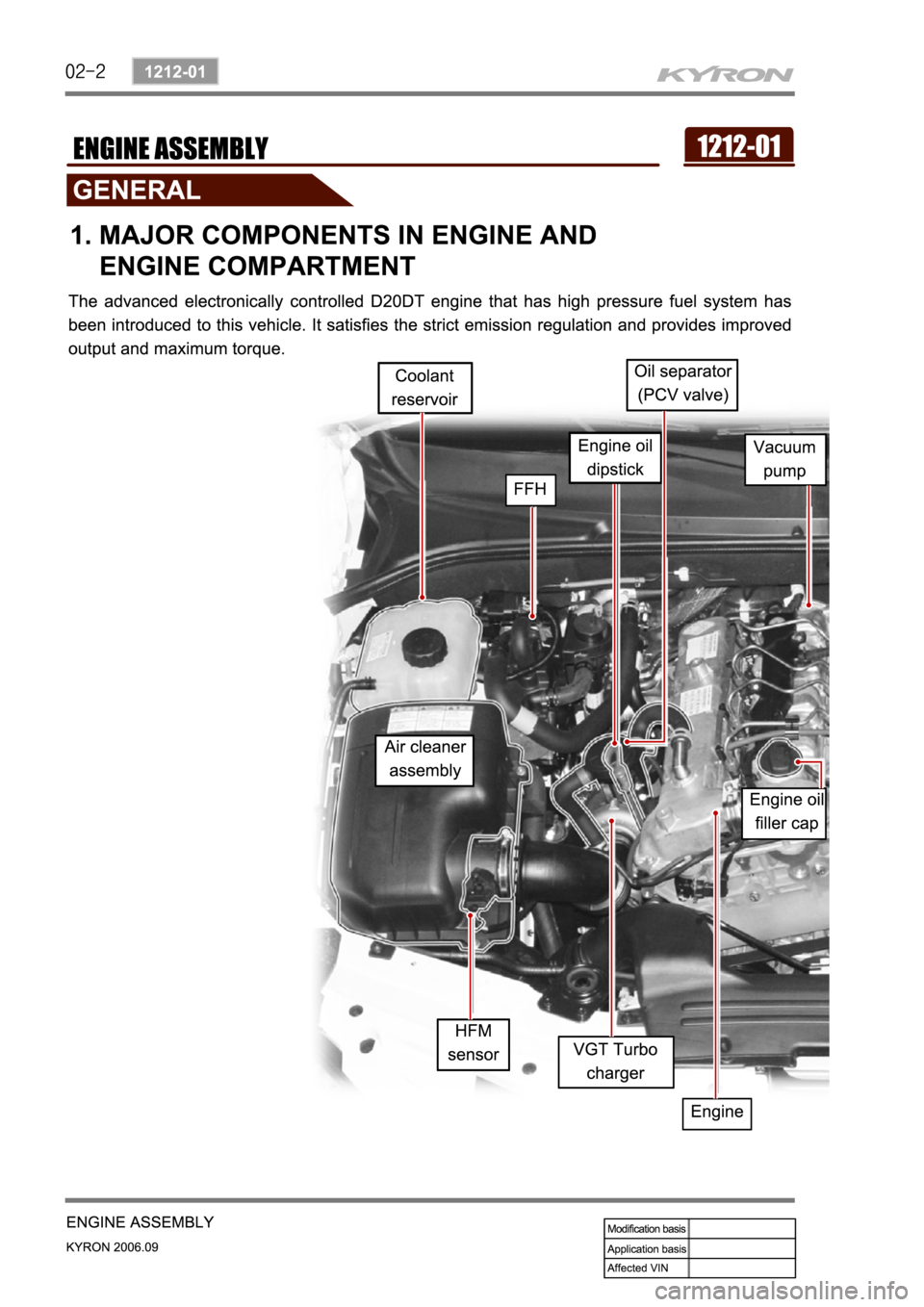 02-2 1212-01 KYRON

ENGINE ASSEMBLY 1212-01

GENERAL

1. MAJOR COMPONENTS IN ENGINE AND ENGINE COMPARTMENT

The advanced electronically controlled D20DT engine that has high pressure fuel system has been introduced to this vehicle. It satisfies the strict emission regulation and provides improved output and maximum torque.

Coolant reservoir

Oil separator (PCV valve)

Engine oil dipstick

Vacuum pump

FFH

Air cleaner assembly

Engine oil filler cap

HFM sensor

VGT Turbo charger

Engine

ENGINE ASSEMBLY
KYRON 2006.09

| Modification basis | |
|---|---|
| Application basis | |
| Affected VIN | |

carmanualsonline.info